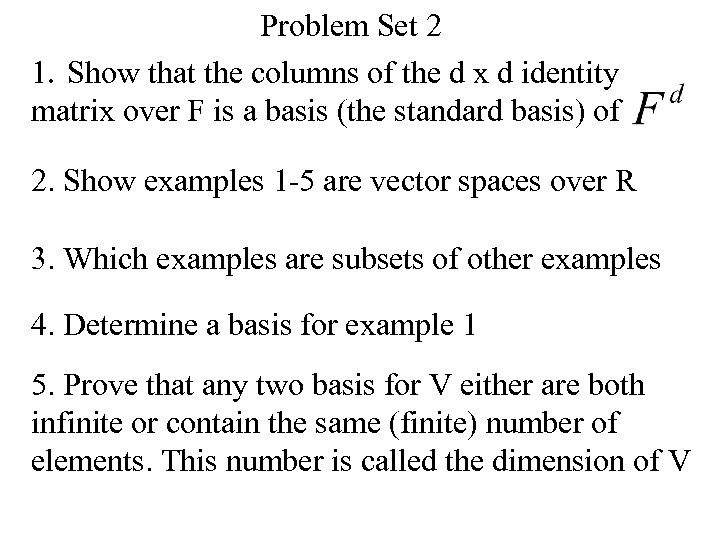 Problem Set 2

1. Show that the columns of the d x d identity matrix over F is a basis (the standard basis) of $F^d$

2. Show examples 1-5 are vector spaces over R

3. Which examples are subsets of other examples

4. Determine a basis for example 1

5. Prove that any two basis for V either are both infinite or contain the same (finite) number of elements. This number is called the dimension of V